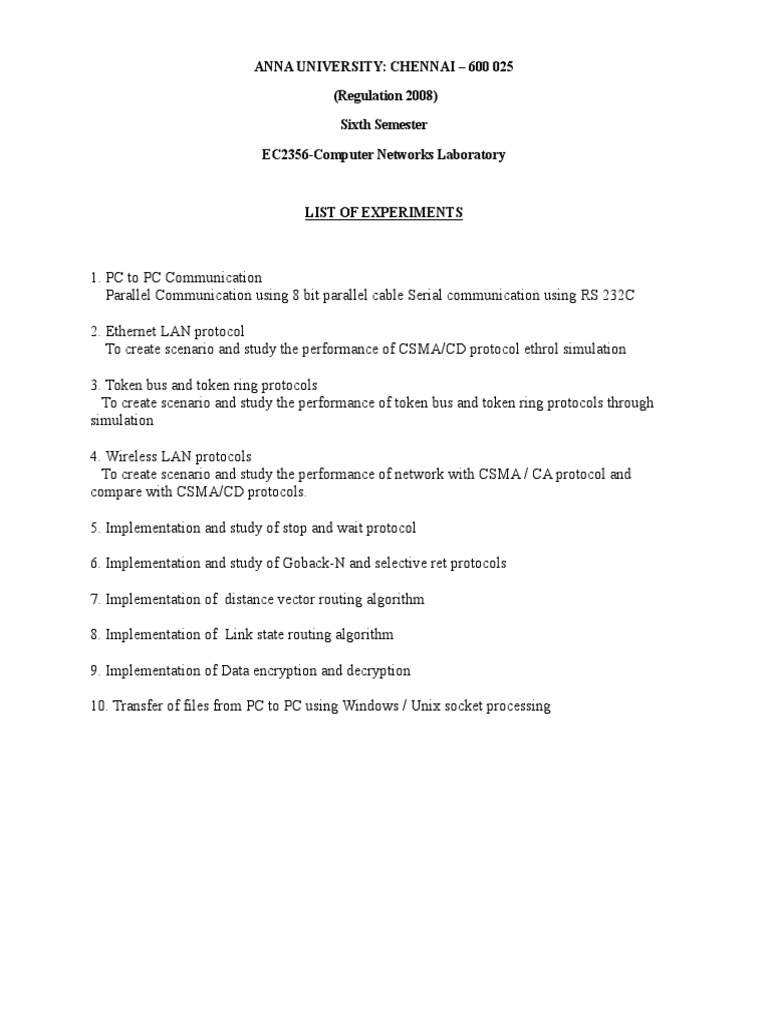 ANNA UNIVERSITY: CHENNAI – 600 025

(Regulation 2008)

Sixth Semester

EC2356-Computer Networks Laboratory

LIST OF EXPERIMENTS

1. PC to PC Communication
Parallel Communication using 8 bit parallel cable Serial communication using RS 232C

2. Ethernet LAN protocol
To create scenario and study the performance of CSMA/CD protocol ethrol simulation

3. Token bus and token ring protocols
To create scenario and study the performance of token bus and token ring protocols through simulation

4. Wireless LAN protocols
To create scenario and study the performance of network with CSMA / CA protocol and compare with CSMA/CD protocols.

5. Implementation and study of stop and wait protocol

6. Implementation and study of Goback-N and selective ret protocols

7. Implementation of distance vector routing algorithm

8. Implementation of Link state routing algorithm

9. Implementation of Data encryption and decryption

10. Transfer of files from PC to PC using Windows / Unix socket processing